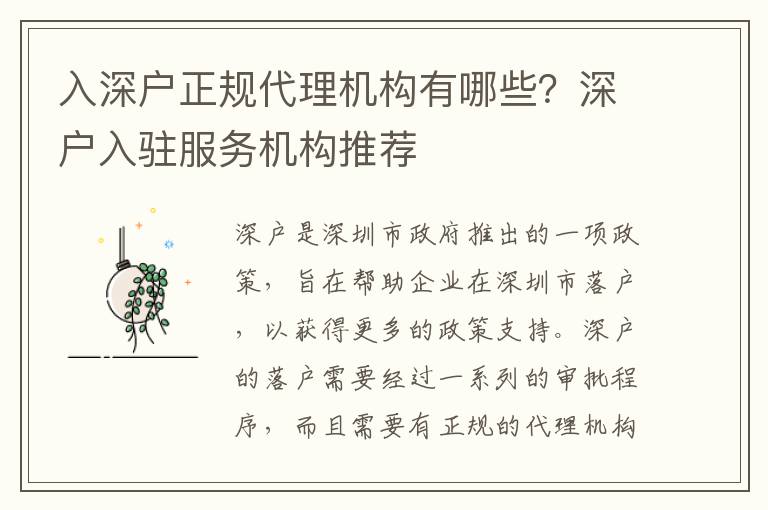 入深户正规代理机构有哪些？深户入驻服务机构推荐

深户是深圳市政府推出的一项政策，旨在帮助企业在深圳市落户，以获得更多的政策支持。深户的落户需要经过一系列的审批程序，而且需要有正规的代理机构